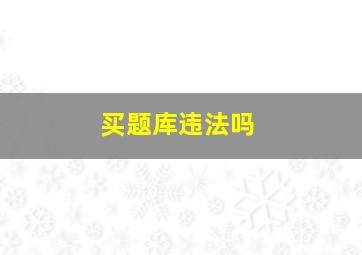 买题库违法吗